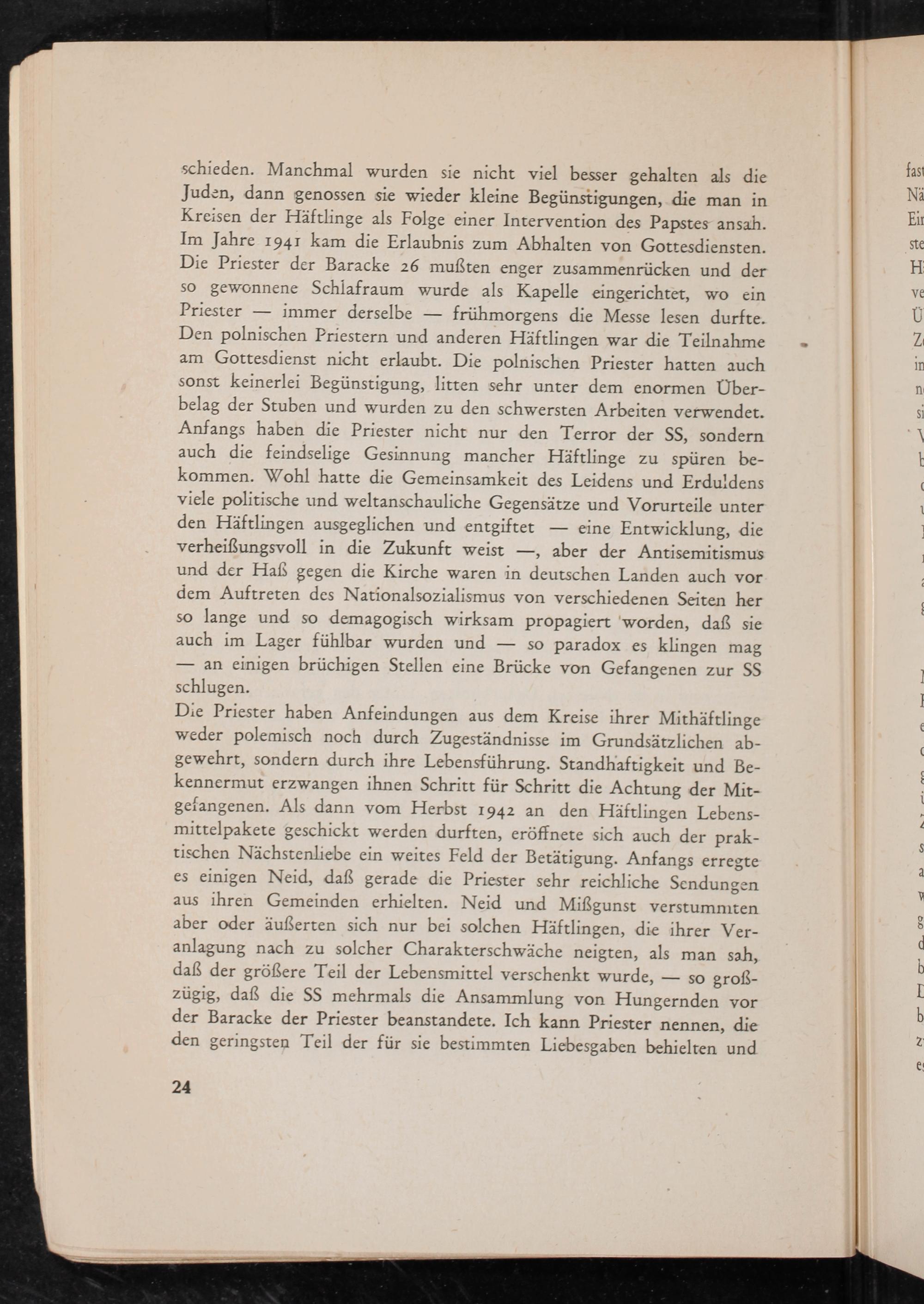 schieden. Manchmal wurden sie nicht viel besser gehalten als die Juden, dann genossen sie wieder kleine Begünstigungen, die man in Kreisen der Häftlinge als Folge einer Intervention des Papstes ansah. Im Jahre 1941 kam die Erlaubnis zum Abhalten von Gottesdiensten. Die Priester der Baracke 26 mußten enger zusammenrücken und der so gewonnene Schlafraum wurde als Kapelle eingerichtet, wo ein Priester — immer derselbe — frühmorgens die Messe lesen durfte. Den polnischen Priestern und anderen Häftlingen war die Teilnahme am Gottesdienst nicht erlaubt. Die polnischen Priester hatten auch sonst keinerlei Begünstigung, litten sehr unter dem enormen Überbelag der Stuben und wurden zu den schwersten Arbeiten verwendet. Anfangs haben die Priester nicht nur den Terror der SS, sondern auch die feindselige Gesinnung mancher Häftlinge zu spüren bekommen. Wohl hatte die Gemeinsamkeit des Leidens und Erduldens viele politische und weltanschauliche Gegensätze und Vorurteile unter den Häftlingen ausgeglichen und entgiftet — eine Entwicklung, die verheißungsvoll in die Zukunft weist —, aber der Antisemitismus und der Haß gegen die Kirche waren in deutschen Landen auch vor dem Auftreten des Nationalsozialismus von verschiedenen Seiten her so lange und so demagogisch wirksam propagiert worden, daß sie auch im Lager fühlbar wurden und — so paradox es klingen mag — an einigen brüchigen Stellen eine Brücke von Gefangenen zur SS schlugen.
Die Priester haben Anfeindungen aus dem Kreise ihrer Mithäftlinge weder polemisch noch durch Zugeständnisse im Grundsätzlichen abgewehrt, sondern durch ihre Lebensführung. Standhaftigkeit und Bekennermut erzwangen ihnen Schritt für Schritt die Achtung der Mitgefangenen. Als dann vom Herbst 1942 an den Häftlingen Lebensmittelpakete geschickt werden durften, eröffnete sich auch der praktischen Nächstenliebe ein weites Feld der Betätigung. Anfangs erregte es einigen Neid, daß gerade die Priester sehr reichliche Sendungen aus ihren Gemeinden erhielten. Neid und Mißgunst verstummten aber oder äußerten sich nur bei solchen Häftlingen, die ihrer Veranlagung nach zu solcher Charakterschwäche neigten, als man sah, daß der größere Teil der Lebensmittel verschenkt wurde, — so großzügig, daß die SS mehrmals die Ansammlung von Hungernden vor der Baracke der Priester beanstandete. Ich kann Priester nennen, die den geringsten Teil der für sie bestimmten Liebesgaben behielten und

24